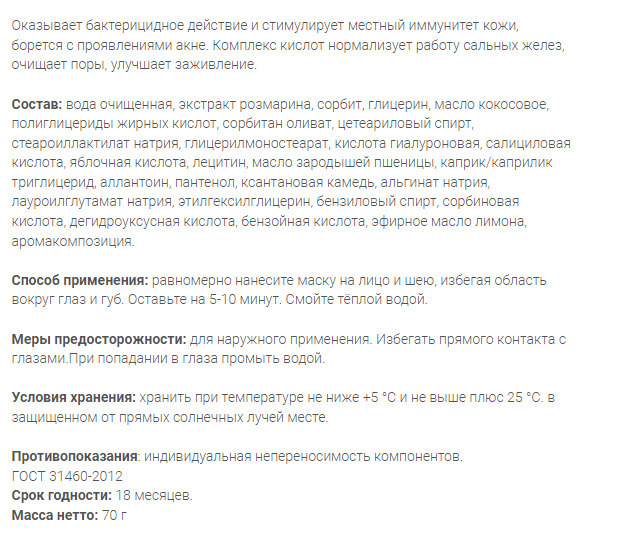 Оказывает бактерицидное действие и стимулирует местный иммунитет кожи, борется с проявлениями акне. Комплекс кислот нормализует работу сальных желез, очищает поры, улучшает заживление.

Состав: вода очищенная, экстракт розмарина, сорбит, глицерин, масло кокосовое, полиглицериды жирных кислот, сорбитан оливат, цетеариловый спирт, стеароиллактилат натрия, глицерилмоностеарат, кислота гиалуроновая, салициловая кислота, яблочная кислота, лецитин, масло зародышей пшеницы, каприк/каприлик триглицерид, аллантоин, пантенол, ксантановая камедь, альгинат натрия, лауроилглутамат натрия, этилгексилглицерин, бензиловый спирт, сорбиновая кислота, дегидроуксусная кислота, бензойная кислота, эфирное масло лимона, аромакомпозиция.

Способ применения: равномерно нанесите маску на лицо и шею, избегая область вокруг глаз и губ. Оставьте на 5-10 минут. Смойте тёплой водой.

Меры предосторожности: для наружного применения. Избегать прямого контакта с глазами.При попадании в глаза промыть водой.

Условия хранения: хранить при температуре не ниже +5 °С и не выше плюс 25 °С. в защищенном от прямых солнечных лучей месте.

Противопоказания: индивидуальная непереносимость компонентов.
ГОСТ 31460-2012
Срок годности: 18 месяцев.
Масса нетто: 70 г